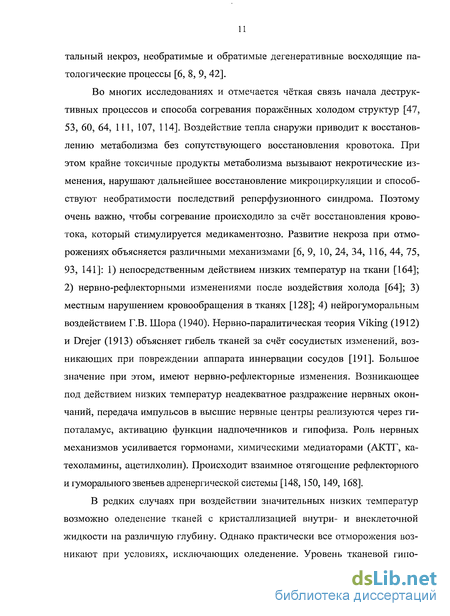 11

тальный некроз, необратимые и обратимые дегенеративные восходящие патологические процессы [6, 8, 9, 42].

Во многих исследованиях и отмечается чёткая связь начала деструктивных процессов и способа согревания поражённых холодом структур [47, 53, 60, 64, 111, 107, 114]. Воздействие тепла снаружи приводит к восстановлению метаболизма без сопутствующего восстановления кровотока. При этом крайне токсичные продукты метаболизма вызывают некротические изменения, нарушают дальнейшее восстановление микроциркуляции и способствуют необратимости последствий реперфузионного синдрома. Поэтому очень важно, чтобы согревание происходило за счёт восстановления кровотока, который стимулируется медикаментозно. Развитие некроза при отморожениях объясняется различными механизмами [6, 9, 10, 24, 34, 116, 44, 75, 93, 141]: 1) непосредственным действием низких температур на ткани [164]; 2) нервно-рефлекторными изменениями после воздействия холода [64]; 3) местным нарушением кровообращения в тканях [128]; 4) нейрогуморальным воздействием Г.В. Шора (1940). Нервно-паралитическая теория Viking (1912) и Drejer (1913) объясняет гибель тканей за счёт сосудистых изменений, возникающих при повреждении аппарата иннервации сосудов [191]. Большое значение при этом, имеют нервно-рефлекторные изменения. Возникающее под действием низких температур неадекватное раздражение нервных окончаний, передача импульсов в высшие нервные центры реализуются через гипоталамус, активацию функции надпочечников и гипофиза. Роль нервных механизмов усиливается гормонами, химическими медиаторами (АКТГ, катехоламины, ацетилхолин). Происходит взаимное отягощение рефлекторного и гуморального звеньев адренергической системы [148, 150, 149, 168].

В редких случаях при воздействии значительных низких температур возможно оледенение тканей с кристаллизацией внутри- и внеклеточной жидкости на различную глубину. Однако практически все отморожения возникают при условиях, исключающих оледенение. Уровень тканевой гипо-

dsLib.net
библиотека диссертаций